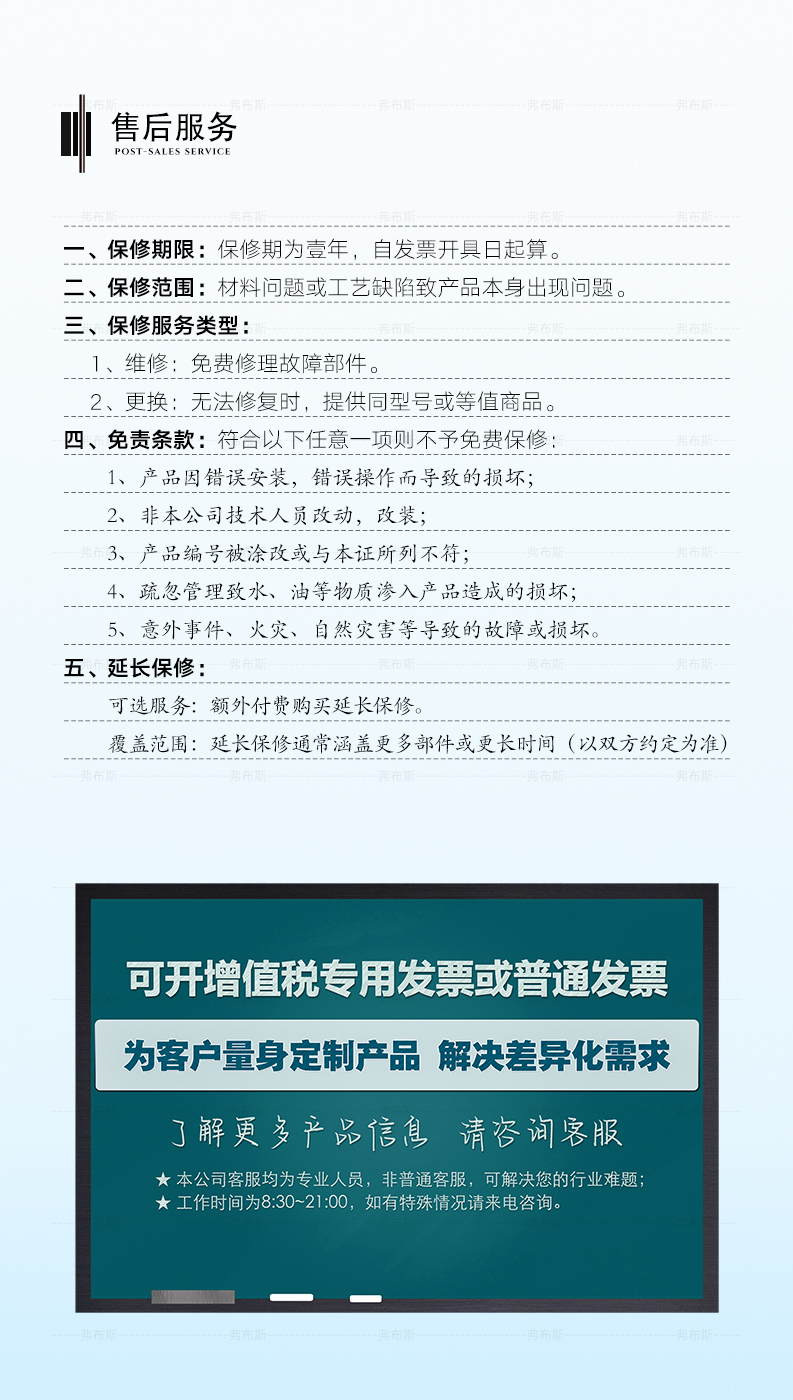 售后服务
POST-SALES SERVICE

一、保修期限：保修期为壹年，自发票开具日起算。

二、保修范围：材料问题或工艺缺陷致产品本身出现问题。

三、保修服务类型：

1、维修：免费修理故障部件。

2、更换：无法修复时，提供同型号或等值商品。

四、免责条款：符合以下任意一项则不予免费保修：

1、产品因错误安装，错误操作而导致的损坏；

2、非本公司技术人员改动，改装；

3、产品编号被涂改或与本证所列不符；

4、疏忽管理致水、油等物质渗入产品造成的损坏；

5、意外事件、火灾、自然灾害等导致的故障或损坏。

五、延长保修：

可选服务：额外付费购买延长保修。

覆盖范围：延长保修通常涵盖更多部件或更长时间（以双方约定为准）

可开增值税专用发票或普通发票

为客户量身定制产品 解决差异化需求

了解更多产品信息 请咨询客服

★ 本公司客服均为专业人员，非普通客服，可解决您的行业难题；
★ 工作时间为8:30~21:00，如有特殊情况请来电咨询。

弗布斯